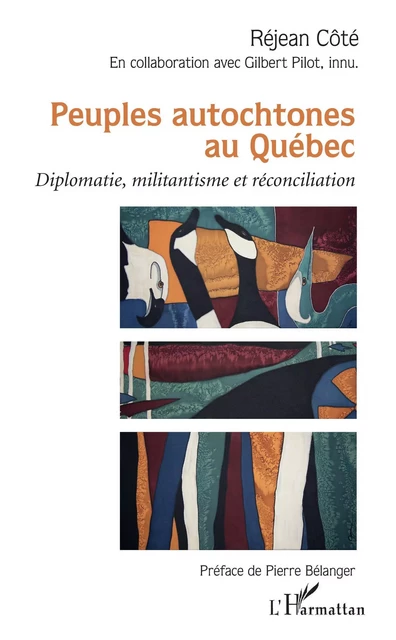 Réjean Côté
En collaboration avec Gilbert Pilot, innu.

Peuples autochtones au Québec

Diplomatie, militantisme et réconciliation

Préface de Pierre Bélanger

L'Harmattan